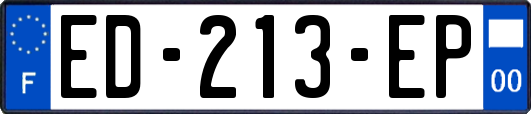 F
ED-213-EP
00